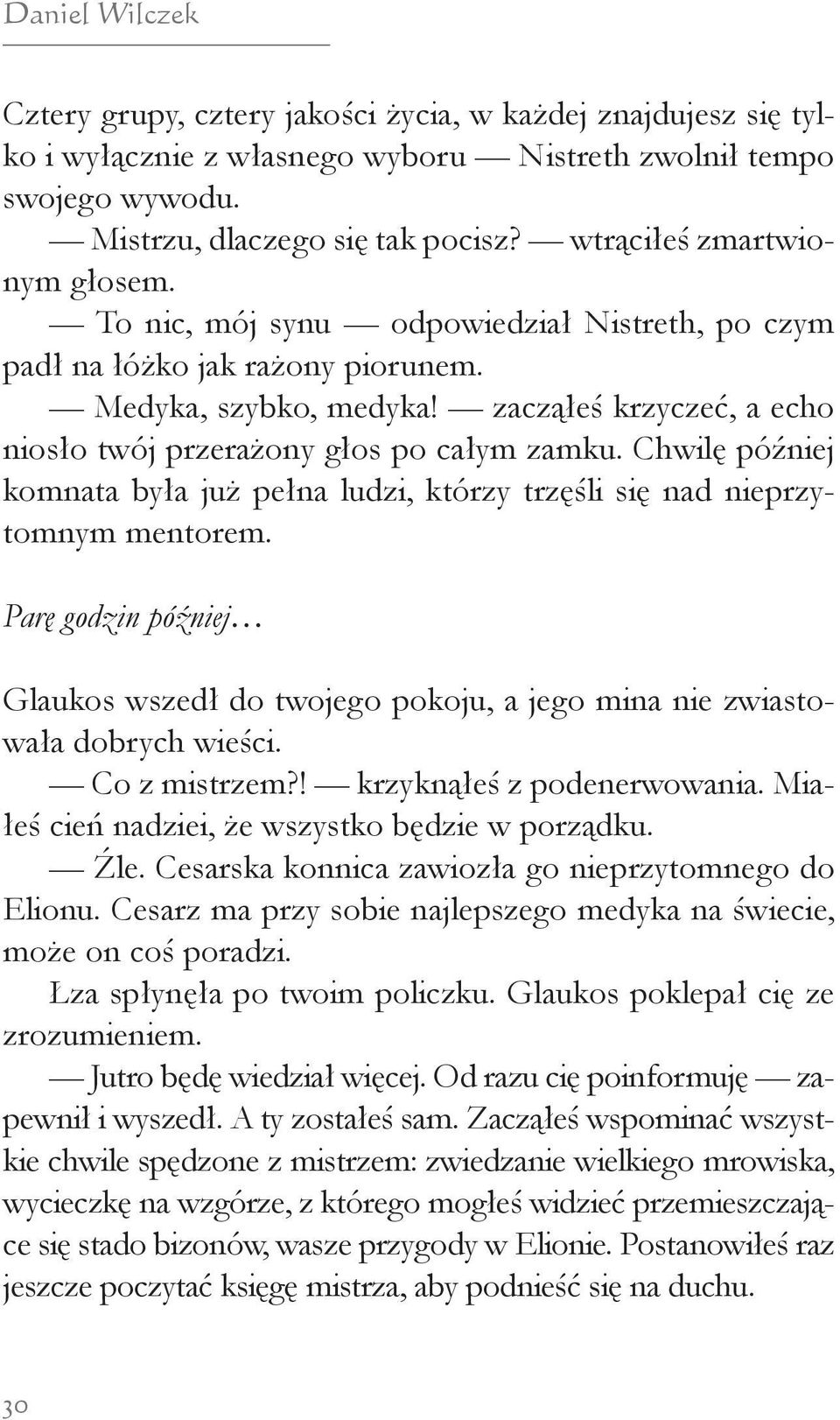 Daniel Wilczek

Cztery grupy, cztery jakości życia, w każdej znajdujesz się tylko i wyłącznie z własnego wyboru — Nistreth zwolnił tempo swojego wywodu.

— Mistrzu, dlaczego się tak pocisz? — wtrąciłeś zmartwionym głosem.

— To nic, mój synu — odpowiedział Nistreth, po czym padł na łóżko jak rażony piorunem.

— Medyka, szybko, medyka! — zacząłeś krzyczeć, a echo niosło twój przerażony głos po całym zamku. Chwilę później komnata była już pełna ludzi, którzy trzęśli się nad nieprzytomnym mentorem.

Parę godzin później…

Glaukos wszedł do twojego pokoju, a jego mina nie zwiastowała dobrych wieści.

— Co z mistrzem?! — krzyknąłeś z podenerwowania. Miałeś cień nadziei, że wszystko będzie w porządku.

— Źle. Cesarska konnica zawiozła go nieprzytomnego do Elionu. Cesarz ma przy sobie najlepszego medyka na świecie, może on coś poradzi.

Łza spłynęła po twoim policzku. Glaukos poklepał cię ze zrozumieniem.

— Jutro będę wiedział więcej. Od razu cię poinformuję — zapewnił i wyszedł. A ty zostałeś sam. Zacząłeś wspominać wszystkie chwile spędzone z mistrzem: zwiedzanie wielkiego mrowiska, wycieczkę na wzgórze, z którego mogłeś widzieć przemieszczające się stado bizonów, wasze przygody w Elionie. Postanowiłeś raz jeszcze poczytać księgę mistrza, aby podnieść się na duchu.

30